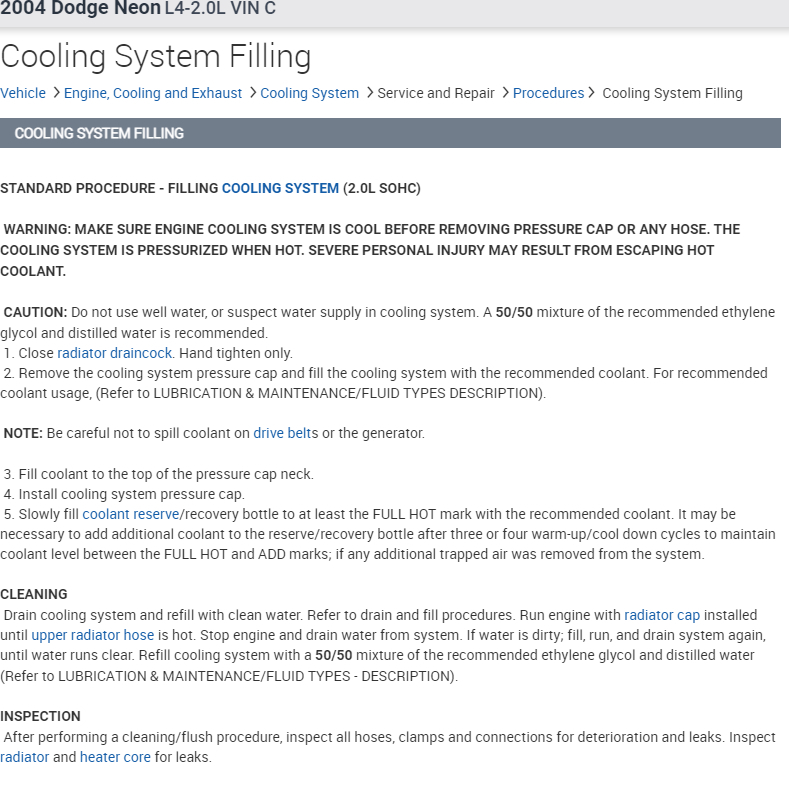 2004 Dodge Neon L4-2.0L VIN C

Cooling System Filling

Vehicle > Engine, Cooling and Exhaust > Cooling System > Service and Repair > Procedures > Cooling System Filling

COOLING SYSTEM FILLING

STANDARD PROCEDURE - FILLING COOLING SYSTEM (2.0L SOHC)

WARNING: MAKE SURE ENGINE COOLING SYSTEM IS COOL BEFORE REMOVING PRESSURE CAP OR ANY HOSE. THE COOLING SYSTEM IS PRESSURIZED WHEN HOT. SEVERE PERSONAL INJURY MAY RESULT FROM ESCAPING HOT COOLANT.

CAUTION: Do not use well water, or suspect water supply in cooling system. A 50/50 mixture of the recommended ethylene glycol and distilled water is recommended.
1. Close radiator draincock. Hand tighten only.
2. Remove the cooling system pressure cap and fill the cooling system with the recommended coolant. For recommended coolant usage, (Refer to LUBRICATION & MAINTENANCE/FLUID TYPES DESCRIPTION).

NOTE: Be careful not to spill coolant on drive belts or the generator.

3. Fill coolant to the top of the pressure cap neck.
4. Install cooling system pressure cap.
5. Slowly fill coolant reserve/recovery bottle to at least the FULL HOT mark with the recommended coolant. It may be necessary to add additional coolant to the reserve/recovery bottle after three or four warm-up/cool down cycles to maintain coolant level between the FULL HOT and ADD marks; if any additional trapped air was removed from the system.

CLEANING
Drain cooling system and refill with clean water. Refer to drain and fill procedures. Run engine with radiator cap installed until upper radiator hose is hot. Stop engine and drain water from system. If water is dirty; fill, run, and drain system again, until water runs clear. Refill cooling system with a 50/50 mixture of the recommended ethylene glycol and distilled water (Refer to LUBRICATION & MAINTENANCE/FLUID TYPES - DESCRIPTION).

INSPECTION
After performing a cleaning/flush procedure, inspect all hoses, clamps and connections for deterioration and leaks. Inspect radiator and heater core for leaks.